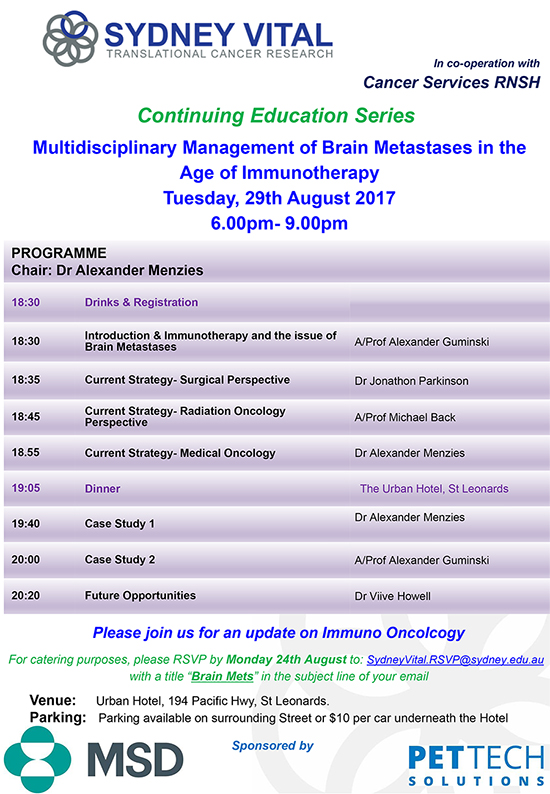 SYDNEY VITAL
TRANSLATIONAL CANCER RESEARCH

In co-operation with
Cancer Services RNSH

Continuing Education Series

Multidisciplinary Management of Brain Metastases in the Age of Immunotherapy
Tuesday, 29th August 2017
6.00pm- 9.00pm

PROGRAMME
Chair: Dr Alexander Menzies

| | | |
|---|---|---|
| 18:30 | Drinks & Registration | |
| 18:30 | Introduction & Immunotherapy and the issue of Brain Metastases | A/Prof Alexander Guminski |
| 18:35 | Current Strategy- Surgical Perspective | Dr Jonathon Parkinson |
| 18:45 | Current Strategy- Radiation Oncology Perspective | A/Prof Michael Back |
| 18.55 | Current Strategy- Medical Oncology | Dr Alexander Menzies |
| 19:05 | Dinner | The Urban Hotel, St Leonards |
| 19:40 | Case Study 1 | Dr Alexander Menzies |
| 20:00 | Case Study 2 | A/Prof Alexander Guminski |
| 20:20 | Future Opportunities | Dr Viive Howell |

Please join us for an update on Immuno Oncolcogy

For catering purposes, please RSVP by Monday 24th August to: SydneyVital.RSVP@sydney.edu.au with a title "Brain Mets" in the subject line of your email

Venue: Urban Hotel, 194 Pacific Hwy, St Leonards.
Parking: Parking available on surrounding Street or $10 per car underneath the Hotel

MSD

Sponsored by

PETTECH SOLUTIONS